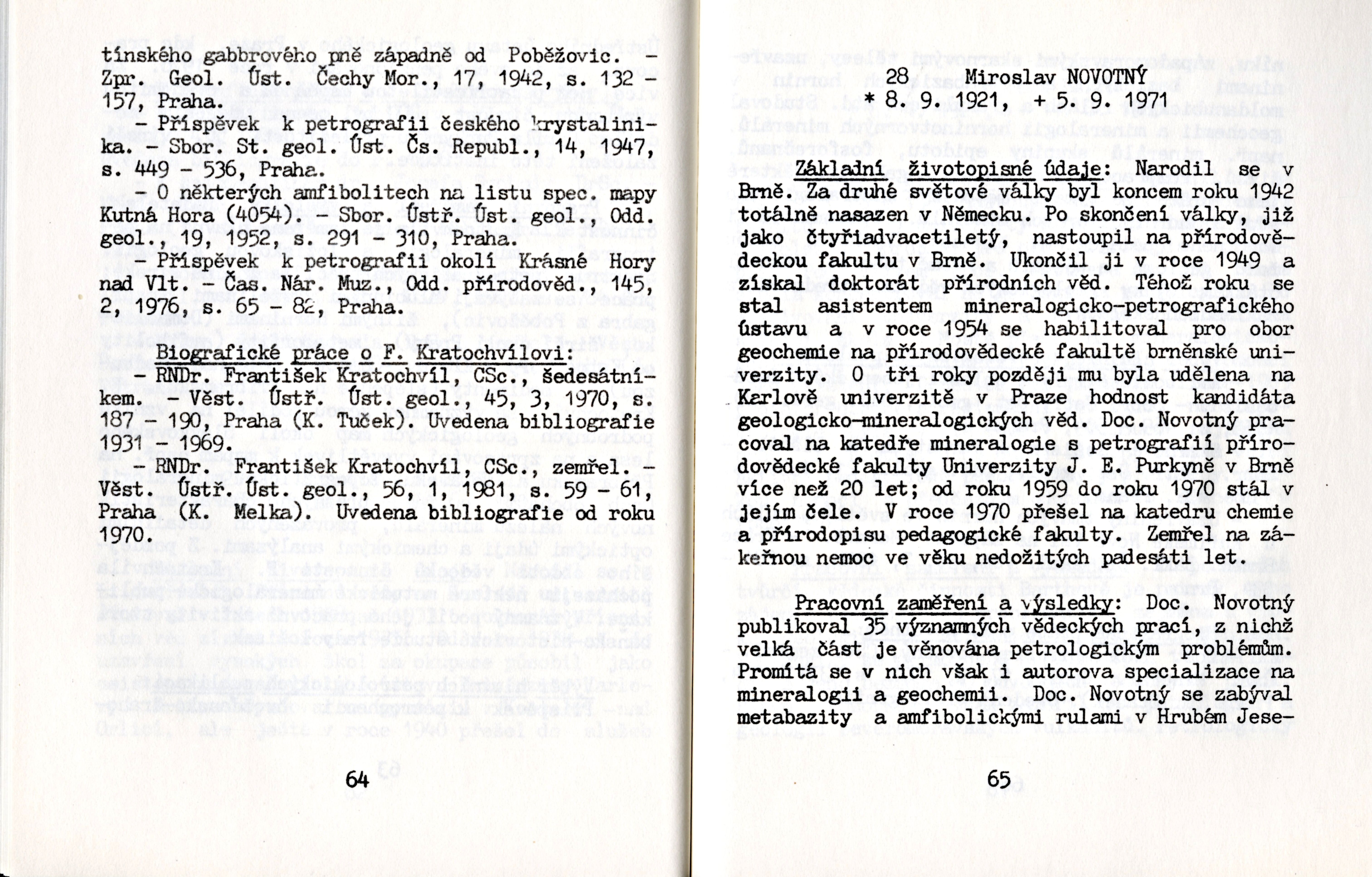 tínského gabbrového pně západně od Poběžovic. - Zpr. Geol. Úst. Čechy Mor., 17, 1942, s. 132 - 157, Praha.

- Příspěvek k petrografii českého krystalinika. - Sbor. St. geol. Úst. Čs. Republ., 14, 1947, s. 449 - 536, Praha.

- O některých amfibolitech na listu spec. mapy Kutná Hora (4054). - Sbor. Ústř. Úst. geol., Odd. geol., 19, 1952, s. 291 - 310, Praha.

- Příspěvek k petrografii okolí Krásné Hory nad Vlt. - Čas. Nár. Muz., Odd. přírodověd., 145, 2, 1976, s. 65 - 82, Praha.

Biografické práce o F. Kratochvílovi:

- RNDr. František Kratochvíl, CSc., šedesátníkem. - Věst. Ústř. Úst. geol., 45, 3, 1970, s. 187 - 190, Praha (K. Tuček). Uvedena bibliografie 1931 - 1969.

- RNDr. František Kratochvíl, CSc., zemřel. - Věst. Ústř. Úst. geol., 56, 1, 1981, s. 59 - 61, Praha (K. Melka). Uvedena bibliografie od roku 1970.

64

28 Miroslav NOVOTNÝ
* 8. 9. 1921, + 5. 9. 1971

Základní životopisné údaje: Narodil se v Brně. Za druhé světové války byl koncem roku 1942 totálně nasazen v Německu. Po skončení války, již jako čtyřiadvacetiletý, nastoupil na přírodovědeckou fakultu v Brně. Ukončil ji v roce 1949 a získal doktorát přírodních věd. Téhož roku se stal asistentem mineralogicko-petrografického ústavu a v roce 1954 se habilitoval pro obor geochemie na přírodovědecké fakultě brněnské univerzity. O tři roky později mu byla udělena na Karlově univerzitě v Praze hodnost kandidáta geologicko-mineralogických věd. Doc. Novotný pracoval na katedře mineralogie s petrografií přírodovědecké fakulty Univerzity J. E. Purkyně v Brně více než 20 let; od roku 1959 do roku 1970 stál v jejím čele. V roce 1970 přešel na katedru chemie a přírodopisu pedagogické fakulty. Zemřel na zákeřnou nemoc ve věku nedožitých padesáti let.

Pracovní zaměření a výsledky: Doc. Novotný publikoval 35 významných vědeckých prací, z nichž velká část je věnována petrologickým problémům. Promítá se v nich však i autorova specializace na mineralogii a geochemii. Doc. Novotný se zabýval metabazity a amfibolickými rulami v Hrubém Jese-

65